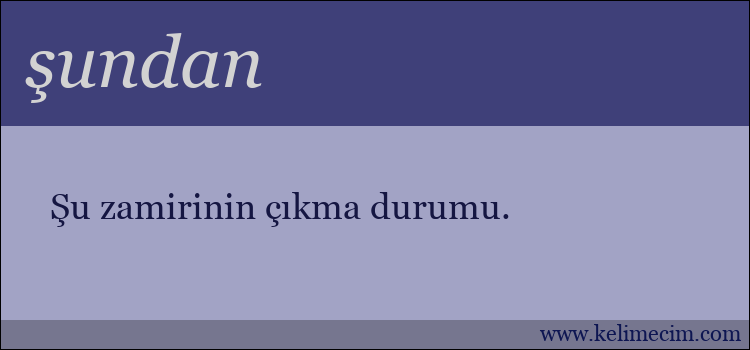 şundan

Şu zamirinin çıkma durumu.

www.kelimecim.com